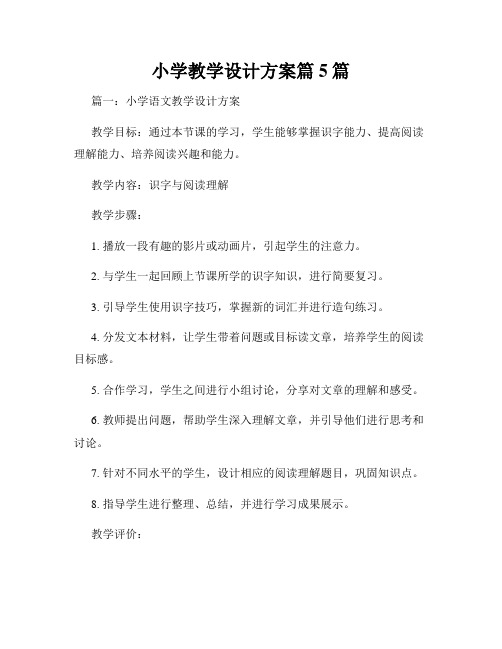 小学教学设计方案篇5篇

篇一：小学语文教学设计方案

教学目标：通过本节课的学习，学生能够掌握识字能力、提高阅读理解能力、培养阅读兴趣和能力。

教学内容：识字与阅读理解

教学步骤：

1. 播放一段有趣的影片或动画片，引起学生的注意力。

2. 与学生一起回顾上节课所学的识字知识，进行简要复习。

3. 引导学生使用识字技巧，掌握新的词汇并进行造句练习。

4. 分发文本材料，让学生带着问题或目标读文章，培养学生的阅读目标感。

5. 合作学习，学生之间进行小组讨论，分享对文章的理解和感受。

6. 教师提出问题，帮助学生深入理解文章，并引导他们进行思考和讨论。

7. 针对不同水平的学生，设计相应的阅读理解题目，巩固知识点。

8. 指导学生进行整理、总结，并进行学习成果展示。

教学评价：